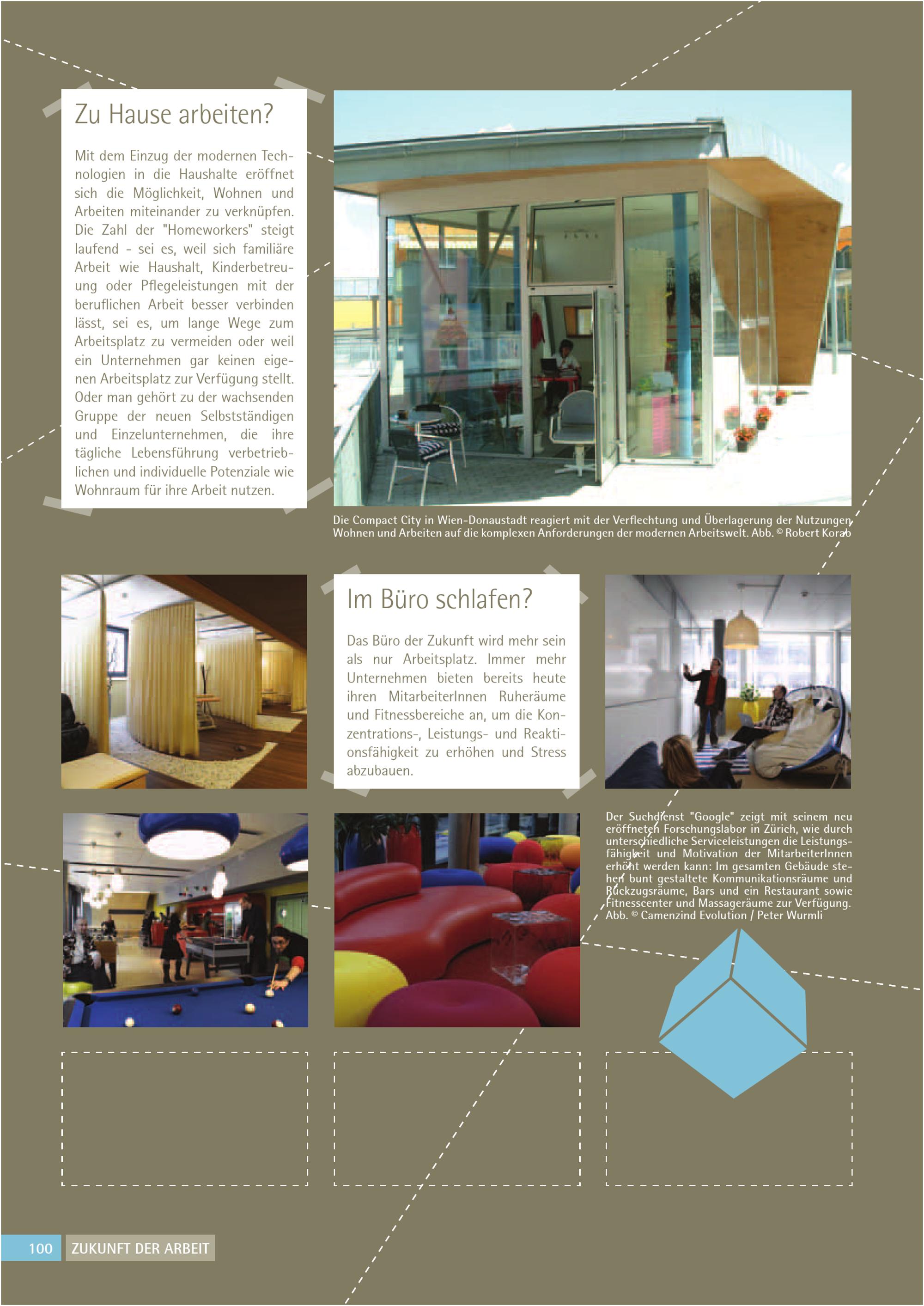 Zu Hause arbeiten?

Mit dem Einzug der modernen Technologien in die Haushalte eröffnet sich die Möglichkeit, Wohnen und Arbeiten miteinander zu verknüpfen. Die Zahl der "Homeworkers" steigt laufend - sei es, weil sich familiäre Arbeit wie Haushalt, Kinderbetreuung oder Pflegeleistungen mit der beruflichen Arbeit besser verbinden lässt, sei es, um lange Wege zum Arbeitsplatz zu vermeiden oder weil ein Unternehmen gar keinen eigenen Arbeitsplatz zur Verfügung stellt. Oder man gehört zu der wachsenden Gruppe der neuen Selbstständigen und Einzelunternehmen, die ihre tägliche Lebensführung verbetrieblichen und individuelle Potenziale wie Wohnraum für ihre Arbeit nutzen.

Die Compact City in Wien-Donaustadt reagiert mit der Verflechtung und Überlagerung der Nutzungen Wohnen und Arbeiten auf die komplexen Anforderungen der modernen Arbeitswelt. Abb. © Robert Korab

Im Büro schlafen?

Das Büro der Zukunft wird mehr sein als nur Arbeitsplatz. Immer mehr Unternehmen bieten bereits heute ihren MitarbeiterInnen Ruheräume und Fitnessbereiche an, um die Konzentrations-, Leistungs- und Reaktionsfähigkeit zu erhöhen und Stress abzubauen.

Der Suchdienst "Google" zeigt mit seinem neu eröffneten Forschungslabor in Zürich, wie durch unterschiedliche Serviceleistungen die Leistungsfähigkeit und Motivation der MitarbeiterInnen erhöht werden kann: Im gesamten Gebäude stehen bunt gestaltete Kommunikationsräume und Rückzugsräume, Bars und ein Restaurant sowie Fitnesscenter und Massageräume zur Verfügung. Abb. © Camenzind Evolution / Peter Wurmli

100 ZUKUNFT DER ARBEIT